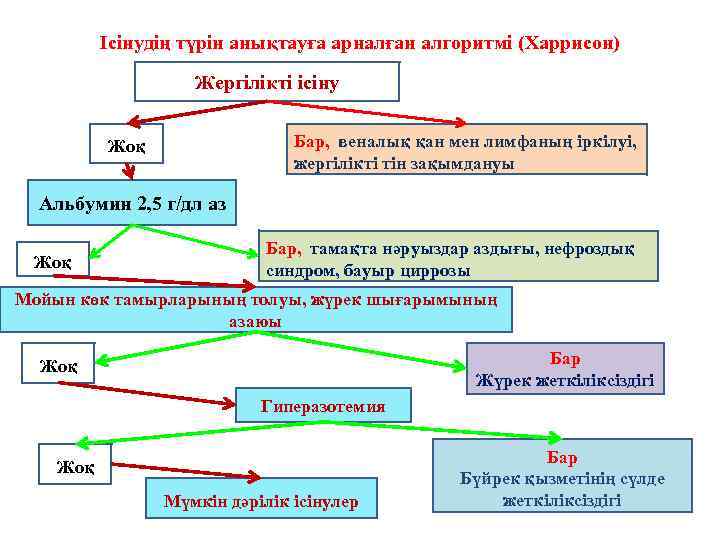 Ісінудің түрін анықтауға арналған алгоритмі (Харрисон)

Жергілікті ісіну

Жоқ

Бар, веналық қан мен лимфаның іркілуі, жергілікті тін зақымдануы

Альбумин 2,5 г/дл аз

Жоқ

Бар, тамақта нәруыздар аздығы, нефроздық синдром, бауыр циррозы

Мойын көк тамырларының толуы, жүрек шығарымының азаюы

Жоқ

Бар
Жүрек жеткіліксіздігі

Гиперазотемия

Жоқ

Бар
Бүйрек қызметінің сүлде жеткіліксіздігі

Мүмкін дәрілік ісінулер